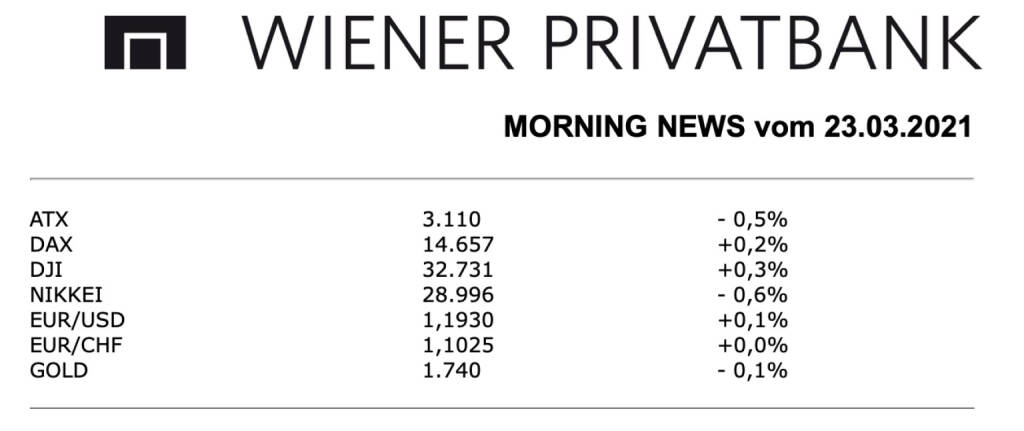 WIENER PRIVATBANK

MORNING NEWS vom 23.03.2021

| ATX | 3.110 | - 0,5% |
|---|---|---|
| DAX | 14.657 | +0,2% |
| DJI | 32.731 | +0,3% |
| NIKKEI | 28.996 | - 0,6% |
| EUR/USD | 1,1930 | +0,1% |
| EUR/CHF | 1,1025 | +0,0% |
| GOLD | 1.740 | - 0,1% |